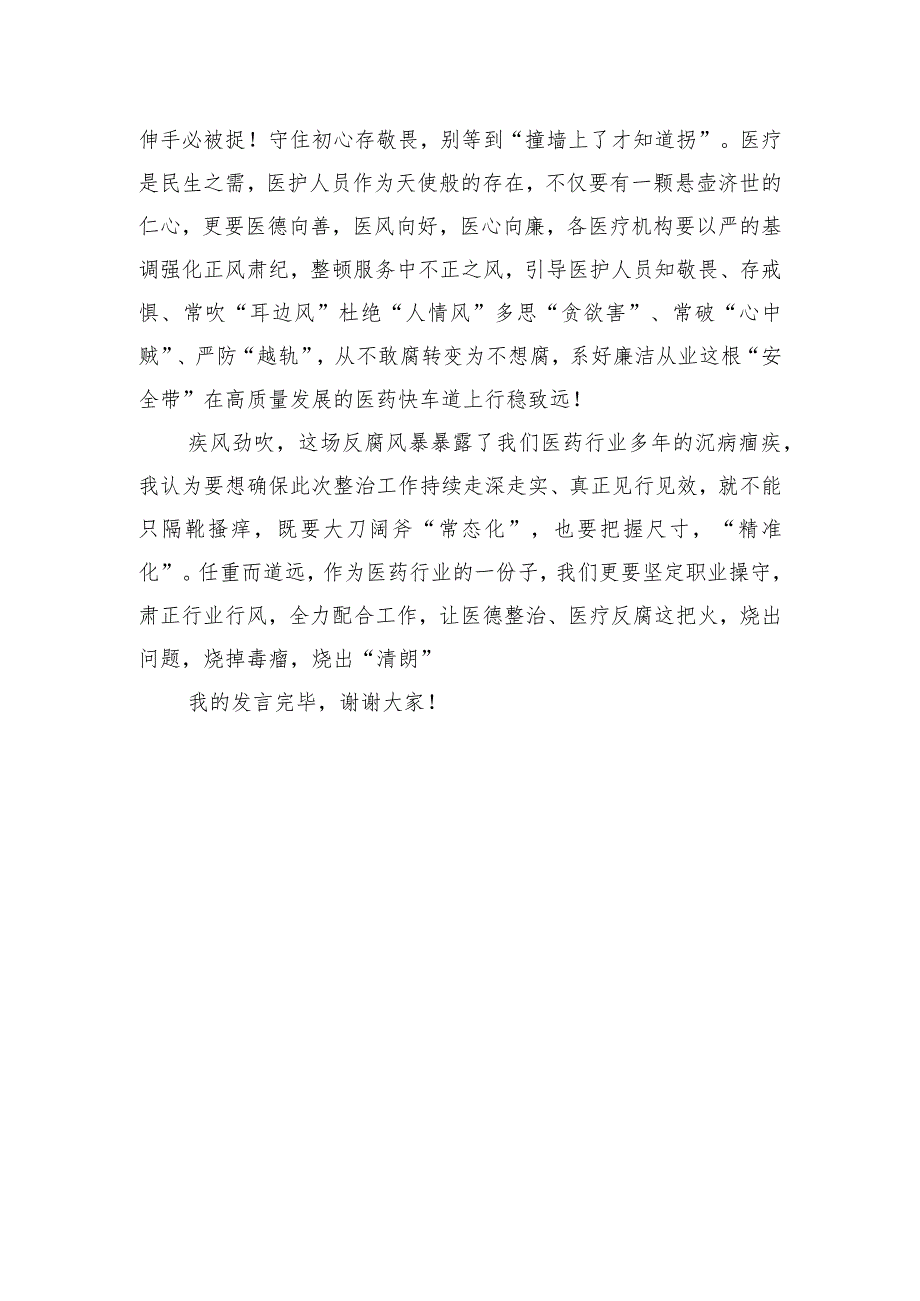 伸手必被捉！守住初心存敬畏，别等到“撞墙上了才知道拐”。医疗是民生之需，医护人员作为天使般的存在，不仅要有一颗悬壶济世的仁心，更要医德向善，医风向好，医心向廉，各医疗机构要以严的基调强化正风肃纪，整顿服务中不正之风，引导医护人员知敬畏、存戒惧、常吹“耳边风”杜绝“人情风”多思“贪欲害”、常破“心中贼”、严防“越轨”，从不敢腐转变为不想腐，系好廉洁从业这根“安全带”在高质量发展的医药快车道上行稳致远！

疾风劲吹，这场反腐风暴暴露了我们医药行业多年的沉病痼疾，我认为要想确保此次整治工作持续走深走实、真正见行见效，就不能只隔靴搔痒，既要大刀阔斧“常态化”，也要把握尺寸，“精准化”。任重而道远，作为医药行业的一份子，我们更要坚定职业操守，肃正行业行风，全力配合工作，让医德整治、医疗反腐这把火，烧出问题，烧掉毒瘤，烧出“清朗”

我的发言完毕，谢谢大家！